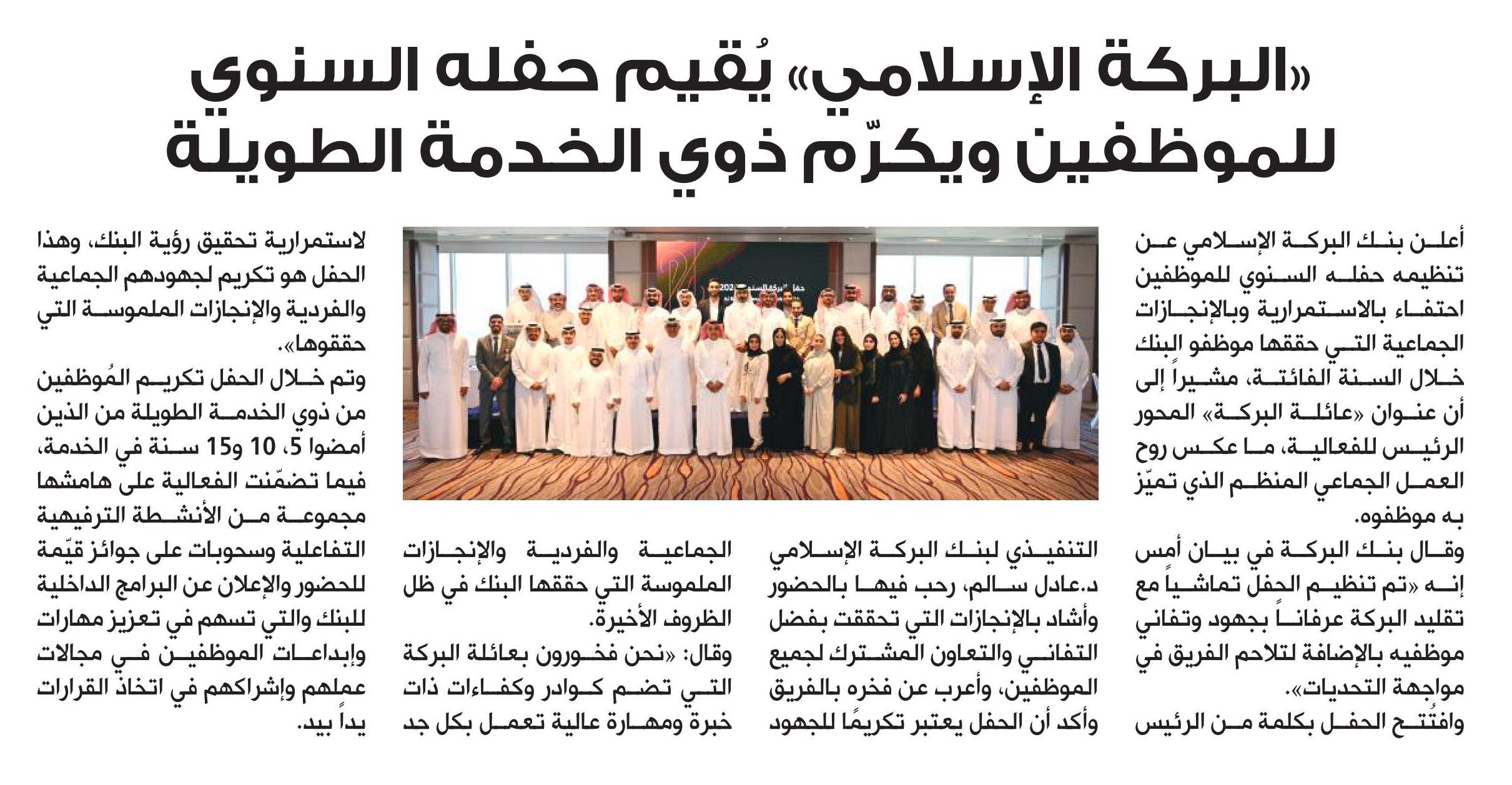 «البركة الإسلامي» يُقيم حفله السنوي للموظفين ويكرّم ذوي الخدمة الطويلة

أعلن بنك البركة الإسلامي عن تنظيمه حفله السنوي للموظفين احتفاء بالاستمرارية وبالإنجازات الجماعية التي حققها موظفو البنك خلال السنة الفائتة، مشيراً إلى أن عنوان «عائلة البركة» المحور الرئيس للفعالية، ما عكس روح العمل الجماعي المنظم الذي تميّز به موظفوه.

وقال بنك البركة في بيان أمس إنه «تم تنظيم الحفل تماشياً مع تقليد البركة عرفاناً بجهود وتفاني موظفيه بالإضافة لتلاحم الفريق في مواجهة التحديات».

وافتُتح الحفل بكلمة من الرئيس التنفيذي لبنك البركة الإسلامي د.عادل سالم، رحب فيها بالحضور وأشاد بالإنجازات التي تحققت بفضل التفاني والتعاون المشترك لجميع الموظفين، وأعرب عن فخره بالفريق وأكد أن الحفل يعتبر تكريمًا للجهود الجماعية والفردية والإنجازات الملموسة التي حققها البنك في ظل الظروف الأخيرة.

وقال: «نحن فخورون بعائلة البركة التي تضم كوادر وكفاءات ذات خبرة ومهارة عالية تعمل بكل جد لاستمرارية تحقيق رؤية البنك، وهذا الحفل هو تكريم لجهودهم الجماعية والفردية والإنجازات الملموسة التي حققوها».

وتم خلال الحفل تكريم المُوظفين من ذوي الخدمة الطويلة من الذين أمضوا 5، 10 و15 سنة في الخدمة، فيما تضمّنت الفعالية على هامشها مجموعة من الأنشطة الترفيهية التفاعلية وسحوبات على جوائز قيّمة للحضور والإعلان عن البرامج الداخلية للبنك والتي تسهم في تعزيز مهارات وإبداعات الموظفين في مجالات عملهم وإشراكهم في اتخاذ القرارات يداً بيد.